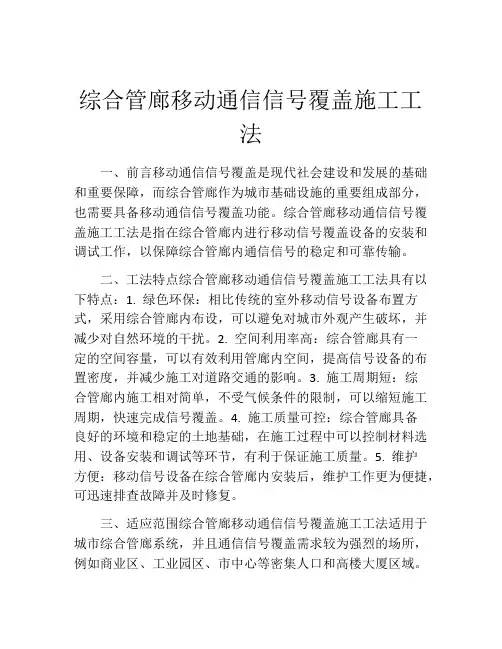 综合管廊移动通信信号覆盖施工工法

一、前言移动通信信号覆盖是现代社会建设和发展的基础和重要保障，而综合管廊作为城市基础设施的重要组成部分，也需要具备移动通信信号覆盖功能。综合管廊移动通信信号覆盖施工工法是指在综合管廊内进行移动信号覆盖设备的安装和调试工作，以保障综合管廊内通信信号的稳定和可靠传输。

二、工法特点综合管廊移动通信信号覆盖施工工法具有以下特点：1. 绿色环保：相比传统的室外移动信号设备布置方式，采用综合管廊内布设，可以避免对城市外观产生破坏，并减少对自然环境的干扰。2. 空间利用率高：综合管廊具有一定的空间容量，可以有效利用管廊内空间，提高信号设备的布置密度，并减少施工对道路交通的影响。3. 施工周期短：综合管廊内施工相对简单，不受气候条件的限制，可以缩短施工周期，快速完成信号覆盖。4. 施工质量可控：综合管廊具备良好的环境和稳定的土地基础，在施工过程中可以控制材料选用、设备安装和调试等环节，有利于保证施工质量。5. 维护方便：移动信号设备在综合管廊内安装后，维护工作更为便捷，可迅速排查故障并及时修复。

三、适应范围综合管廊移动通信信号覆盖施工工法适用于城市综合管廊系统，并且通信信号覆盖需求较为强烈的场所，例如商业区、工业园区、市中心等密集人口和高楼大厦区域。